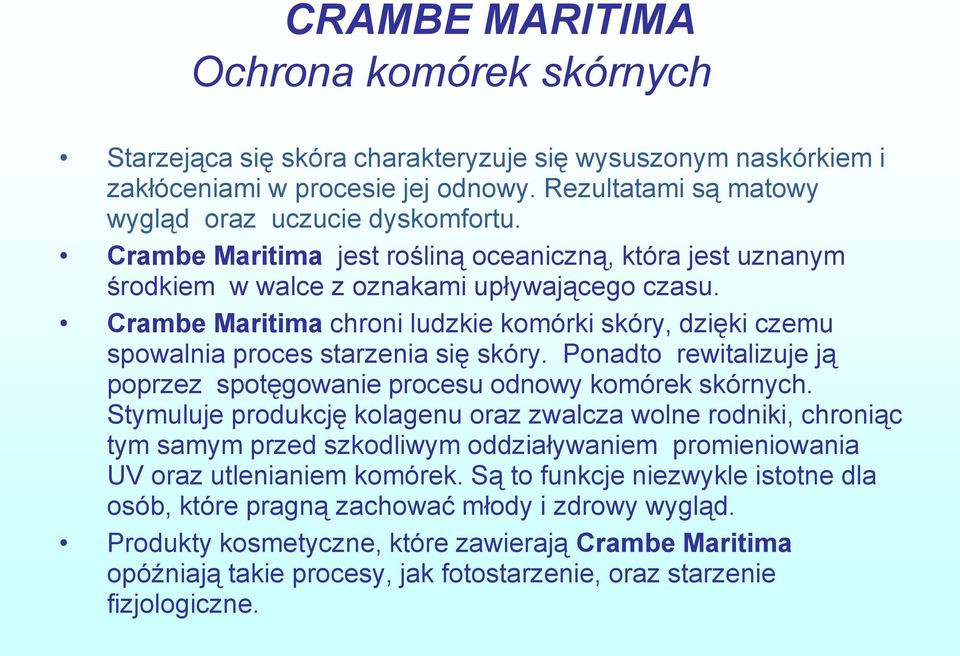 CRAMBE MARITIMA
Ochrona komórek skórnych

• Starzejąca się skóra charakteryzuje się wysuszonym naskórkiem i zakłóceniami w procesie jej odnowy. Rezultatami są matowy wygląd oraz uczucie dyskomfortu.

• Crambe Maritima jest rośliną oceaniczną, która jest uznanym środkiem w walce z oznakami upływającego czasu.

• Crambe Maritima chroni ludzkie komórki skóry, dzięki czemu spowalnia proces starzenia się skóry. Ponadto rewitalizuje ją poprzez spotęgowanie procesu odnowy komórek skórnych. Stymuluje produkcję kolagenu oraz zwalcza wolne rodniki, chroniąc tym samym przed szkodliwym oddziaływaniem promieniowania UV oraz utlenianiem komórek. Są to funkcje niezwykle istotne dla osób, które pragną zachować młody i zdrowy wygląd.

• Produkty kosmetyczne, które zawierają Crambe Maritima opóźniają takie procesy, jak fotostarzenie, oraz starzenie fizjologiczne.